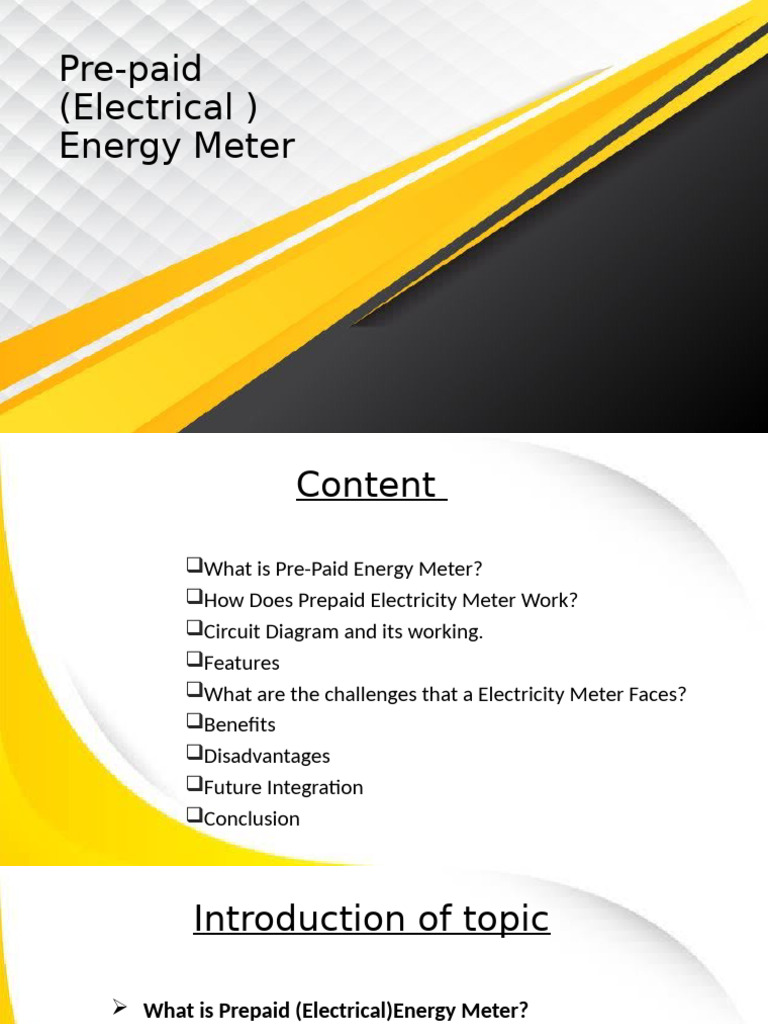 Pre-paid (Electrical ) Energy Meter

Content

❑What is Pre-Paid Energy Meter?
❑How Does Prepaid Electricity Meter Work?
❑Circuit Diagram and its working.
❑Features
❑What are the challenges that a Electricity Meter Faces?
❑Benefits
❑Disadvantages
❑Future Integration
❑Conclusion

Introduction of topic

➢ What is Prepaid (Electrical)Energy Meter?